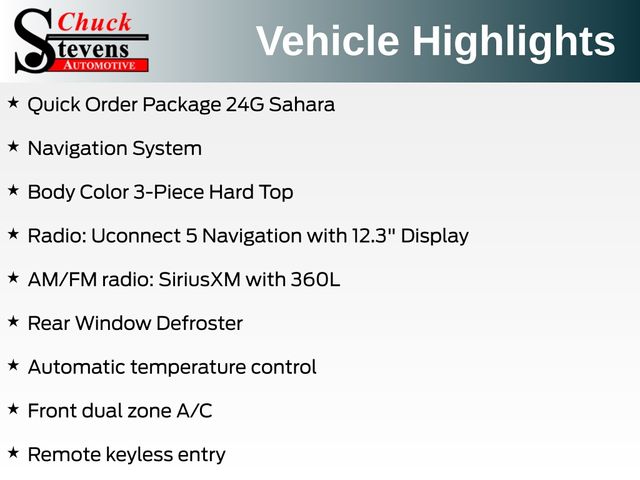 Chuck
Stevens
AUTOMOTIVE

Vehicle Highlights

★ Quick Order Package 24G Sahara

★ Navigation System

★ Body Color 3-Piece Hard Top

★ Radio: Uconnect 5 Navigation with 12.3" Display

★ AM/FM radio: SiriusXM with 360L

★ Rear Window Defroster

★ Automatic temperature control

★ Front dual zone A/C

★ Remote keyless entry